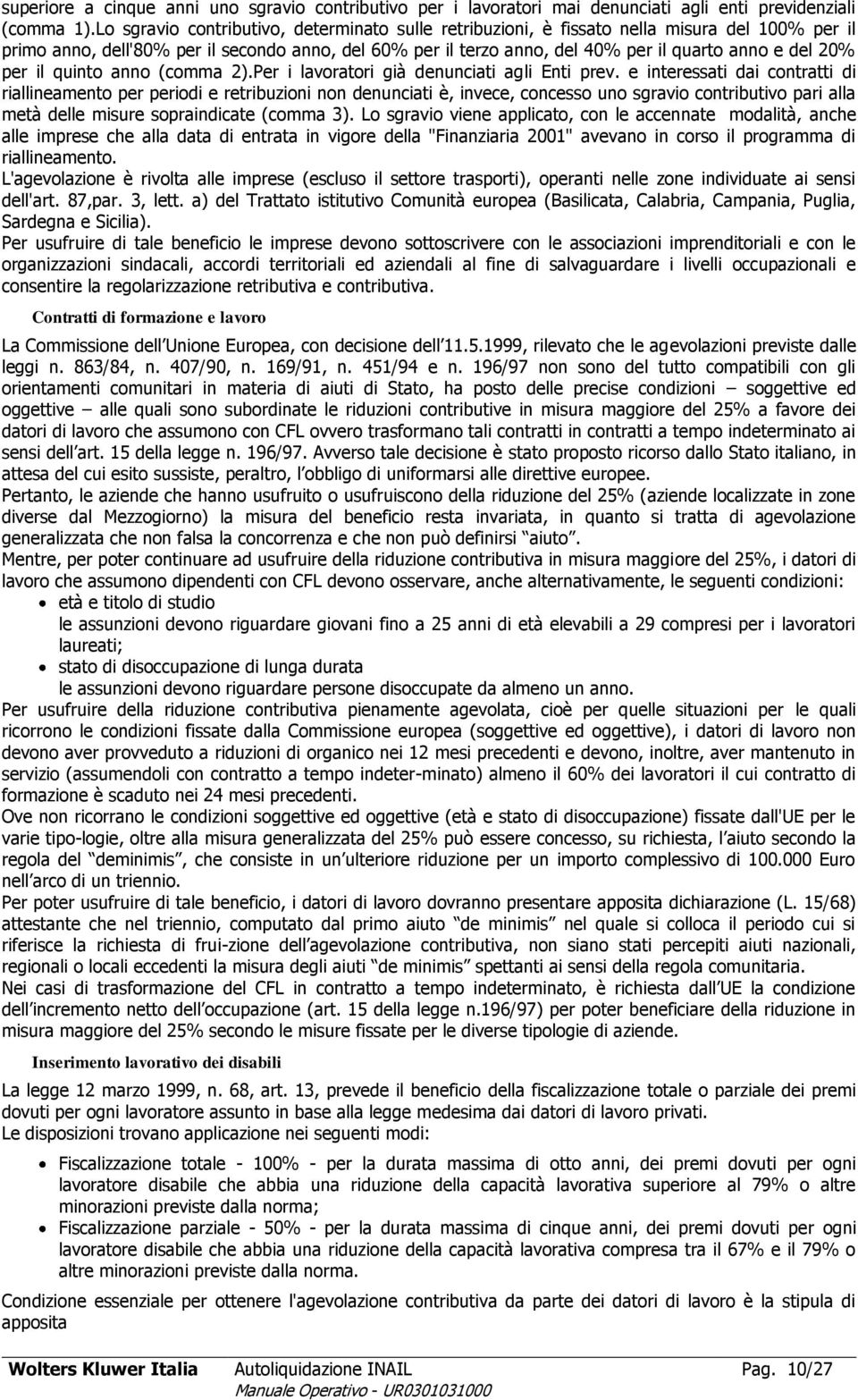 superiore a cinque anni uno sgravio contributivo per i lavoratori mai denunciati agli enti previdenziali (comma 1).Lo sgravio contributivo, determinato sulle retribuzioni, è fissato nella misura del 100% per il primo anno, dell'80% per il secondo anno, del 60% per il terzo anno, del 40% per il quarto anno e del 20% per il quinto anno (comma 2).Per i lavoratori già denunciati agli Enti prev. e interessati dai contratti di riallineamento per periodi e retribuzioni non denunciati è, invece, concesso uno sgravio contributivo pari alla metà delle misure sopraindicate (comma 3). Lo sgravio viene applicato, con le accennate modalità, anche alle imprese che alla data di entrata in vigore della "Finanziaria 2001" avevano in corso il programma di riallineamento.
L'agevolazione è rivolta alle imprese (escluso il settore trasporti), operanti nelle zone individuate ai sensi dell'art. 87,par. 3, lett. a) del Trattato istitutivo Comunità europea (Basilicata, Calabria, Campania, Puglia, Sardegna e Sicilia).
Per usufruire di tale beneficio le imprese devono sottoscrivere con le associazioni imprenditoriali e con le organizzazioni sindacali, accordi territoriali ed aziendali al fine di salvaguardare i livelli occupazionali e consentire la regolarizzazione retributiva e contributiva.

Contratti di formazione e lavoro

La Commissione dell Unione Europea, con decisione dell 11.5.1999, rilevato che le agevolazioni previste dalle leggi n. 863/84, n. 407/90, n. 169/91, n. 451/94 e n. 196/97 non sono del tutto compatibili con gli orientamenti comunitari in materia di aiuti di Stato, ha posto delle precise condizioni – soggettive ed oggettive – alle quali sono subordinate le riduzioni contributive in misura maggiore del 25% a favore dei datori di lavoro che assumono con CFL ovvero trasformano tali contratti in contratti a tempo indeterminato ai sensi dell art. 15 della legge n. 196/97. Avverso tale decisione è stato proposto ricorso dallo Stato italiano, in attesa del cui esito sussiste, peraltro, l obbligo di uniformarsi alle direttive europee.
Pertanto, le aziende che hanno usufruito o usufruiscono della riduzione del 25% (aziende localizzate in zone diverse dal Mezzogiorno) la misura del beneficio resta invariata, in quanto si tratta di agevolazione generalizzata che non falsa la concorrenza e che non può definirsi aiuto .
Mentre, per poter continuare ad usufruire della riduzione contributiva in misura maggiore del 25%, i datori di lavoro che assumono dipendenti con CFL devono osservare, anche alternativamente, le seguenti condizioni:
• età e titolo di studio
le assunzioni devono riguardare giovani fino a 25 anni di età elevabili a 29 compresi per i lavoratori laureati;
• stato di disoccupazione di lunga durata
le assunzioni devono riguardare persone disoccupate da almeno un anno.
Per usufruire della riduzione contributiva pienamente agevolata, cioè per quelle situazioni per le quali ricorrono le condizioni fissate dalla Commissione europea (soggettive ed oggettive), i datori di lavoro non devono aver provveduto a riduzioni di organico nei 12 mesi precedenti e devono, inoltre, aver mantenuto in servizio (assumendoli con contratto a tempo indeter-minato) almeno il 60% dei lavoratori il cui contratto di formazione è scaduto nei 24 mesi precedenti.
Ove non ricorrano le condizioni soggettive ed oggettive (età e stato di disoccupazione) fissate dall'UE per le varie tipo-logie, oltre alla misura generalizzata del 25% può essere concesso, su richiesta, l aiuto secondo la regola del deminimis , che consiste in un ulteriore riduzione per un importo complessivo di 100.000 Euro nell arco di un triennio.
Per poter usufruire di tale beneficio, i datori di lavoro dovranno presentare apposita dichiarazione (L. 15/68) attestante che nel triennio, computato dal primo aiuto de minimis nel quale si colloca il periodo cui si riferisce la richiesta di frui-zione dell agevolazione contributiva, non siano stati percepiti aiuti nazionali, regionali o locali eccedenti la misura degli aiuti de minimis spettanti ai sensi della regola comunitaria.
Nei casi di trasformazione del CFL in contratto a tempo indeterminato, è richiesta dall UE la condizione dell incremento netto dell occupazione (art. 15 della legge n.196/97) per poter beneficiare della riduzione in misura maggiore del 25% secondo le misure fissate per le diverse tipologie di aziende.

Inserimento lavorativo dei disabili

La legge 12 marzo 1999, n. 68, art. 13, prevede il beneficio della fiscalizzazione totale o parziale dei premi dovuti per ogni lavoratore assunto in base alla legge medesima dai datori di lavoro privati.
Le disposizioni trovano applicazione nei seguenti modi:
• Fiscalizzazione totale - 100% - per la durata massima di otto anni, dei premi dovuti per ogni lavoratore disabile che abbia una riduzione della capacità lavorativa superiore al 79% o altre minorazioni previste dalla norma;
• Fiscalizzazione parziale - 50% - per la durata massima di cinque anni, dei premi dovuti per ogni lavoratore disabile che abbia una riduzione della capacità lavorativa compresa tra il 67% e il 79% o altre minorazioni previste dalla norma.
Condizione essenziale per ottenere l'agevolazione contributiva da parte dei datori di lavoro è la stipula di apposita

Wolters Kluwer Italia Autoliquidazione INAIL Pag. 10/27
Manuale Operativo - UR0301031000